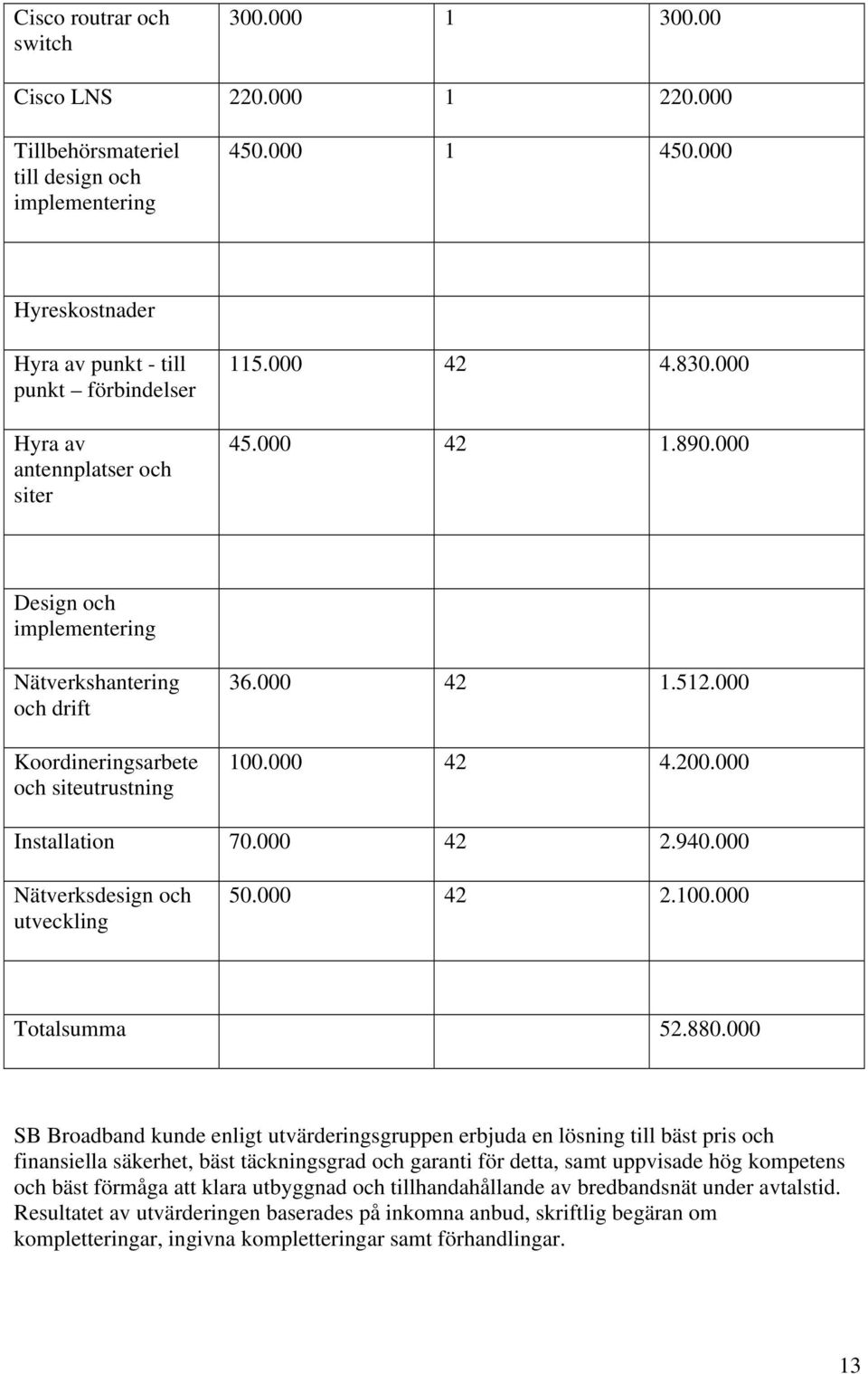 | | | | |
|---|---|---|---|
| Cisco routrar och switch | 300.000 | 1 | 300.00 |
| Cisco LNS | 220.000 | 1 | 220.000 |
| Tillbehörsmateriel till design och implementering | 450.000 | 1 | 450.000 |
| | | | |
| Hyreskostnader | | | |
| Hyra av punkt - till punkt – förbindelser | 115.000 | 42 | 4.830.000 |
| Hyra av antennplatser och siter | 45.000 | 42 | 1.890.000 |
| | | | |
| Design och implementering | | | |
| Nätverkshantering och drift | 36.000 | 42 | 1.512.000 |
| Koordineringsarbete och siteutrustning | 100.000 | 42 | 4.200.000 |
| Installation | 70.000 | 42 | 2.940.000 |
| Nätverksdesign och utveckling | 50.000 | 42 | 2.100.000 |
| | | | |
| Totalsumma | | | 52.880.000 |

SB Broadband kunde enligt utvärderingsgruppen erbjuda en lösning till bäst pris och finansiella säkerhet, bäst täckningsgrad och garanti för detta, samt uppvisade hög kompetens och bäst förmåga att klara utbyggnad och tillhandahållande av bredbandsnät under avtalstid. Resultatet av utvärderingen baserades på inkomna anbud, skriftlig begäran om kompletteringar, ingivna kompletteringar samt förhandlingar.

13